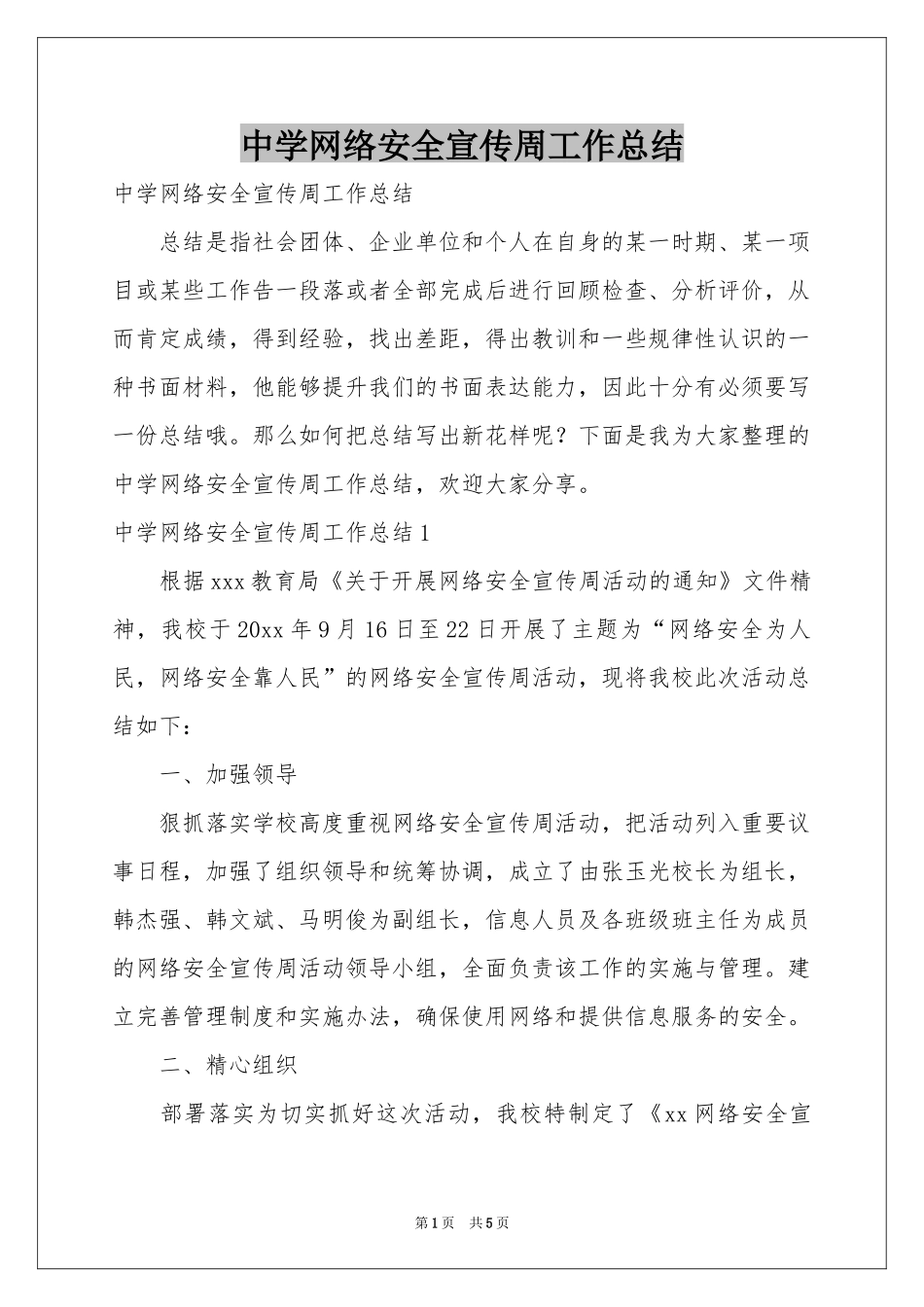 中学网络安全宣传周工作总结

中学网络安全宣传周工作总结

总结是指社会团体、企业单位和个人在自身的某一时期、某一项目或某些工作告一段落或者全部完成后进行回顾检查、分析评价，从而肯定成绩，得到经验，找出差距，得出教训和一些规律性认识的一种书面材料，他能够提升我们的书面表达能力，因此十分有必须要写一份总结哦。那么如何把总结写出新花样呢？下面是我为大家整理的中学网络安全宣传周工作总结，欢迎大家分享。

中学网络安全宣传周工作总结1

根据xxx教育局《关于开展网络安全宣传周活动的通知》文件精神，我校于20xx年9月16日至22日开展了主题为“网络安全为人民，网络安全靠人民”的网络安全宣传周活动，现将我校此次活动总结如下：

一、加强领导

狠抓落实学校高度重视网络安全宣传周活动，把活动列入重要议事日程，加强了组织领导和统筹协调，成立了由张玉光校长为组长，韩杰强、韩文斌、马明俊为副组长，信息人员及各班级班主任为成员的网络安全宣传周活动领导小组，全面负责该工作的实施与管理。建立完善管理制度和实施办法，确保使用网络和提供信息服务的安全。

二、精心组织

部署落实为切实抓好这次活动，我校特制定了《xx网络安全宣

第1页　共5页